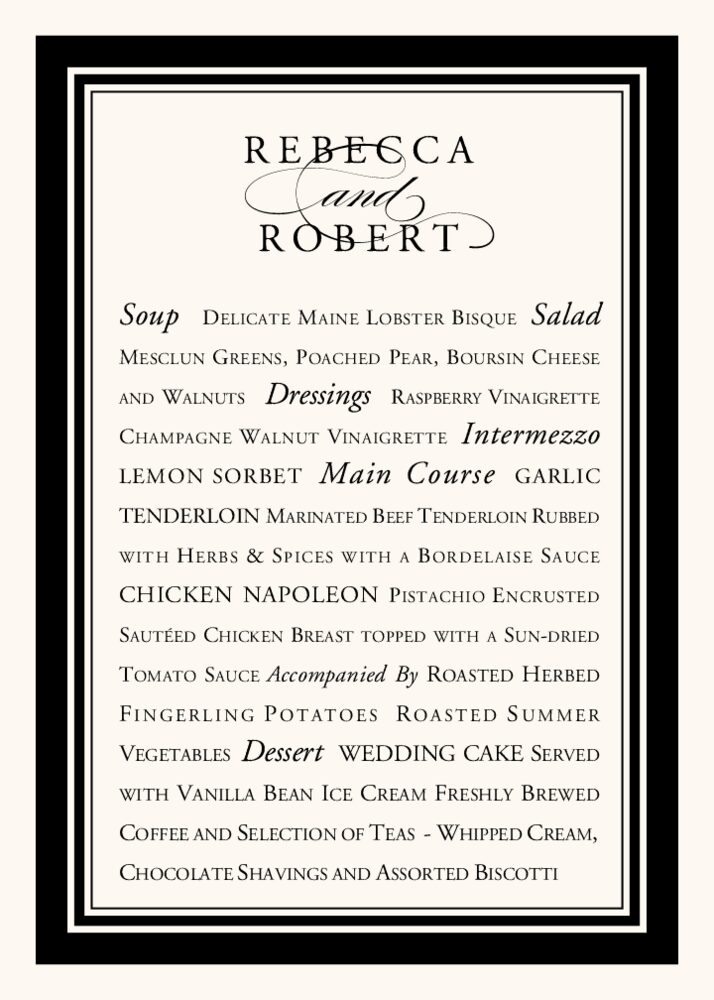 REBECCA
and
ROBERT

Soup Delicate Maine Lobster Bisque Salad Mesclun Greens, Poached Pear, Boursin Cheese and Walnuts Dressings Raspberry Vinaigrette Champagne Walnut Vinaigrette Intermezzo LEMON SORBET Main Course GARLIC TENDERLOIN Marinated Beef Tenderloin Rubbed with Herbs & Spices with a Bordelaise Sauce CHICKEN NAPOLEON Pistachio Encrusted Sautéed Chicken Breast topped with a Sun-dried Tomato Sauce Accompanied By Roasted Herbed Fingerling Potatoes Roasted Summer Vegetables Dessert WEDDING CAKE Served with Vanilla Bean Ice Cream Freshly Brewed Coffee and Selection of Teas - Whipped Cream, Chocolate Shavings and Assorted Biscotti